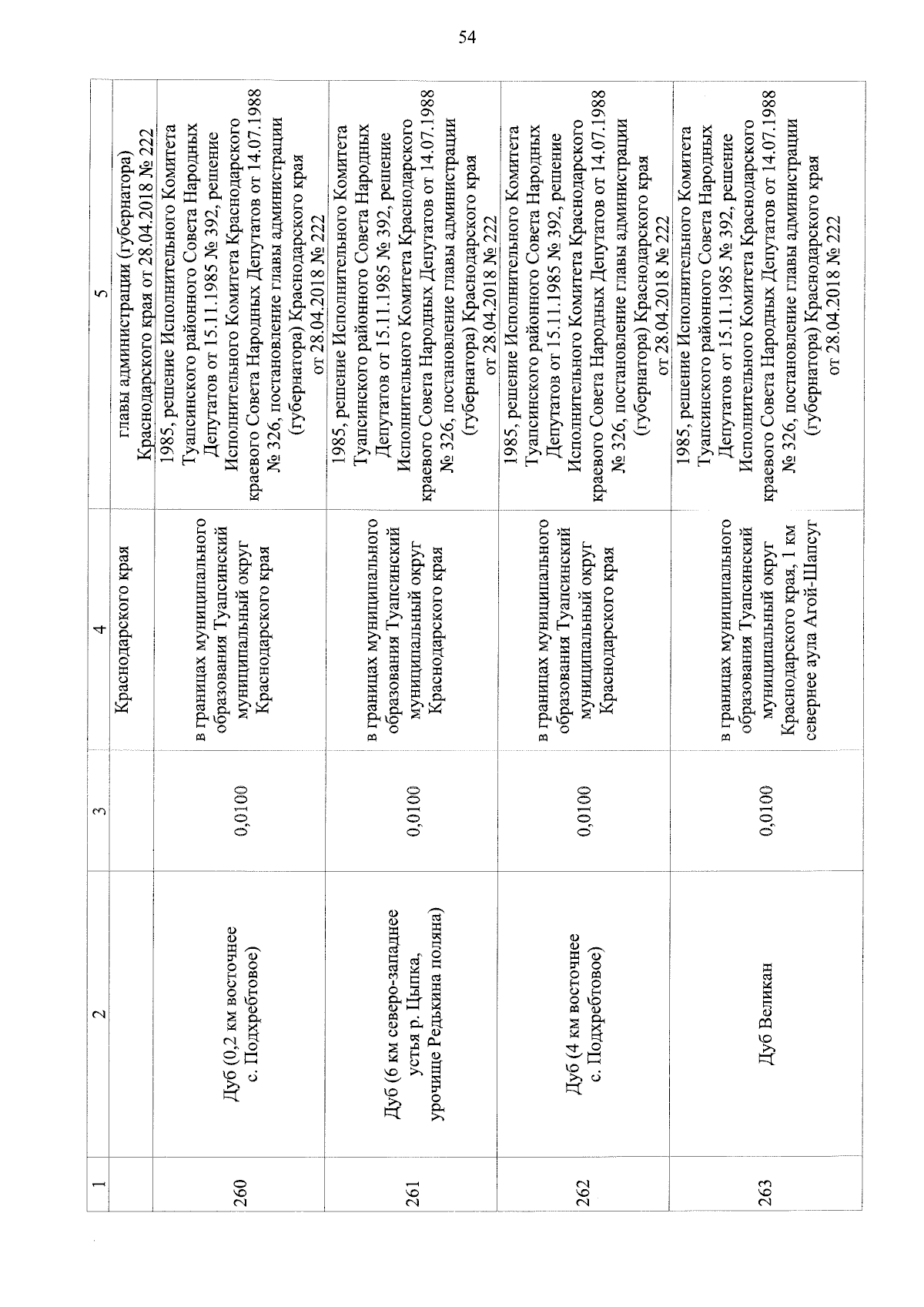 54

| 1 | 2 | 3 | 4 | 5 |
|---|---|---|---|---|
| | | | Краснодарского края | главы администрации (губернатора) Краснодарского края от 28.04.2018 № 222 |
| 260 | Дуб (0,2 км восточнее с. Подхребтовое) | 0,0100 | в границах муниципального образования Туапсинский муниципальный округ Краснодарского края | 1985, решение Исполнительного Комитета Туапсинского районного Совета Народных Депутатов от 15.11.1985 № 392, решение Исполнительного Комитета Краснодарского краевого Совета Народных Депутатов от 14.07.1988 № 326, постановление главы администрации (губернатора) Краснодарского края от 28.04.2018 № 222 |
| 261 | Дуб (6 км северо-западнее устья р. Цыпка, урочище Редькина поляна) | 0,0100 | в границах муниципального образования Туапсинский муниципальный округ Краснодарского края | 1985, решение Исполнительного Комитета Туапсинского районного Совета Народных Депутатов от 15.11.1985 № 392, решение Исполнительного Комитета Краснодарского краевого Совета Народных Депутатов от 14.07.1988 № 326, постановление главы администрации (губернатора) Краснодарского края от 28.04.2018 № 222 |
| 262 | Дуб (4 км восточнее с. Подхребтовое) | 0,0100 | в границах муниципального образования Туапсинский муниципальный округ Краснодарского края | 1985, решение Исполнительного Комитета Туапсинского районного Совета Народных Депутатов от 15.11.1985 № 392, решение Исполнительного Комитета Краснодарского краевого Совета Народных Депутатов от 14.07.1988 № 326, постановление главы администрации (губернатора) Краснодарского края от 28.04.2018 № 222 |
| 263 | Дуб Великан | 0,0100 | в границах муниципального образования Туапсинский муниципальный округ Краснодарского края, 1 км севернее аула Агой-Шапсуг | 1985, решение Исполнительного Комитета Туапсинского районного Совета Народных Депутатов от 15.11.1985 № 392, решение Исполнительного Комитета Краснодарского краевого Совета Народных Депутатов от 14.07.1988 № 326, постановление главы администрации (губернатора) Краснодарского края от 28.04.2018 № 222 |